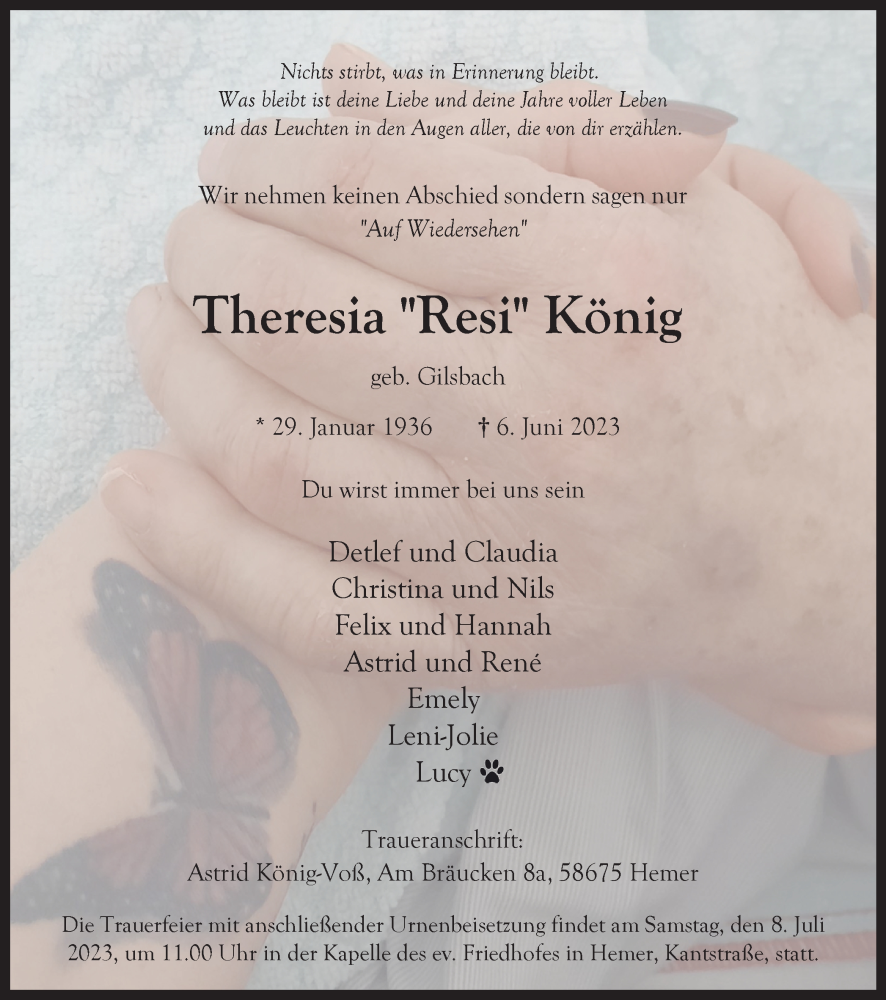 Nichts stirbt, was in Erinnerung bleibt.
Was bleibt ist deine Liebe und deine Jahre voller Leben
und das Leuchten in den Augen aller, die von dir erzählen.

Wir nehmen keinen Abschied sondern sagen nur
"Auf Wiedersehen"

Theresia "Resi" König

geb. Gilsbach

* 29. Januar 1936 † 6. Juni 2023

Du wirst immer bei uns sein

Detlef und Claudia
Christina und Nils
Felix und Hannah
Astrid und René
Emely
Leni-Jolie
Lucy

Traueranschrift:
Astrid König-Voß, Am Bräucken 8a, 58675 Hemer

Die Trauerfeier mit anschließender Urnenbeisetzung findet am Samstag, den 8. Juli 2023, um 11.00 Uhr in der Kapelle des ev. Friedhofes in Hemer, Kantstraße, statt.